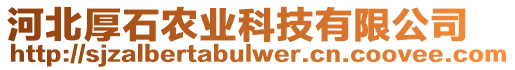 河北厚石农业科技有限公司
http://sjzalbertabulwer.cn.coovee.com